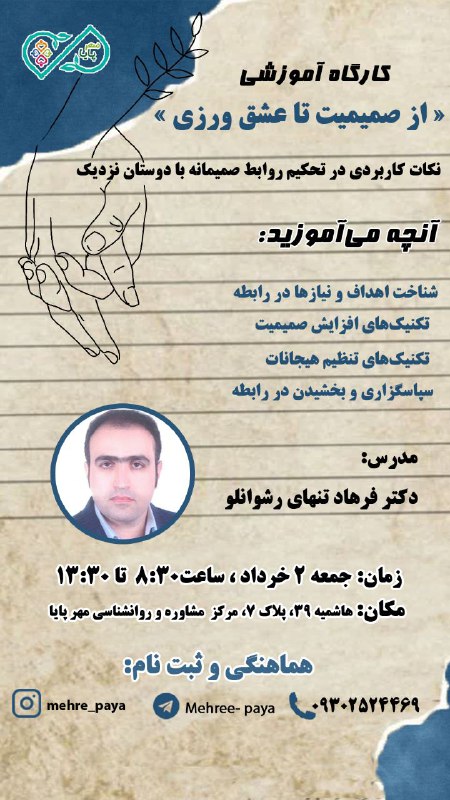 کارگاه آموزشی
« از صمیمیت تا عشق ورزی »
نکات کاربردی در تحکیم روابط صمیمانه با دوستان نزدیک

آنچه می‌آموزید:

شناخت اهداف و نیازها در رابطه
تکنیک‌های افزایش صمیمیت
تکنیک‌های تنظیم هیجانات
سپاسگزاری و بخشیدن در رابطه

مدرس:
دکتر فرهاد تنهای رشوانلو

زمان: جمعه ۲ خرداد ، ساعت۸:۳۰ تا ۱۳:۳۰
مکان: هاشمیه ۳۹، پلاک ۷، مرکز مشاوره و روانشناسی مهر پایا

هماهنگی و ثبت نام:

mehre_paya
Mehree- paya
۰۹۳۰۲۵۲۴۴۶۹